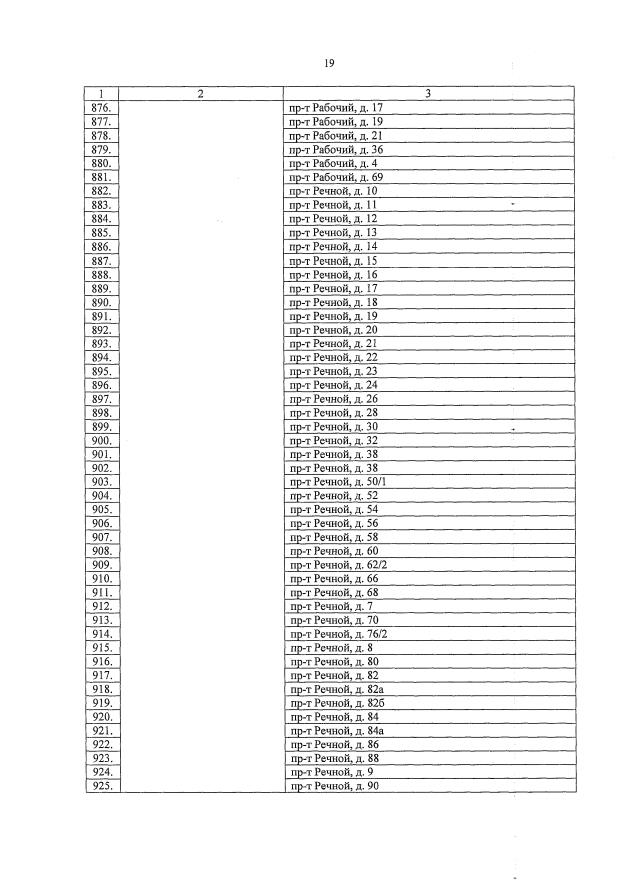 19

| 1 | 2 | 3 |
|---|---|---|
| 876. | | пр-т Рабочий, д. 17 |
| 877. | | пр-т Рабочий, д. 19 |
| 878. | | пр-т Рабочий, д. 21 |
| 879. | | пр-т Рабочий, д. 36 |
| 880. | | пр-т Рабочий, д. 4 |
| 881. | | пр-т Рабочий, д. 69 |
| 882. | | пр-т Речной, д. 10 |
| 883. | | пр-т Речной, д. 11 |
| 884. | | пр-т Речной, д. 12 |
| 885. | | пр-т Речной, д. 13 |
| 886. | | пр-т Речной, д. 14 |
| 887. | | пр-т Речной, д. 15 |
| 888. | | пр-т Речной, д. 16 |
| 889. | | пр-т Речной, д. 17 |
| 890. | | пр-т Речной, д. 18 |
| 891. | | пр-т Речной, д. 19 |
| 892. | | пр-т Речной, д. 20 |
| 893. | | пр-т Речной, д. 21 |
| 894. | | пр-т Речной, д. 22 |
| 895. | | пр-т Речной, д. 23 |
| 896. | | пр-т Речной, д. 24 |
| 897. | | пр-т Речной, д. 26 |
| 898. | | пр-т Речной, д. 28 |
| 899. | | пр-т Речной, д. 30 |
| 900. | | пр-т Речной, д. 32 |
| 901. | | пр-т Речной, д. 38 |
| 902. | | пр-т Речной, д. 38 |
| 903. | | пр-т Речной, д. 50/1 |
| 904. | | пр-т Речной, д. 52 |
| 905. | | пр-т Речной, д. 54 |
| 906. | | пр-т Речной, д. 56 |
| 907. | | пр-т Речной, д. 58 |
| 908. | | пр-т Речной, д. 60 |
| 909. | | пр-т Речной, д. 62/2 |
| 910. | | пр-т Речной, д. 66 |
| 911. | | пр-т Речной, д. 68 |
| 912. | | пр-т Речной, д. 7 |
| 913. | | пр-т Речной, д. 70 |
| 914. | | пр-т Речной, д. 76/2 |
| 915. | | пр-т Речной, д. 8 |
| 916. | | пр-т Речной, д. 80 |
| 917. | | пр-т Речной, д. 82 |
| 918. | | пр-т Речной, д. 82а |
| 919. | | пр-т Речной, д. 82б |
| 920. | | пр-т Речной, д. 84 |
| 921. | | пр-т Речной, д. 84а |
| 922. | | пр-т Речной, д. 86 |
| 923. | | пр-т Речной, д. 88 |
| 924. | | пр-т Речной, д. 9 |
| 925. | | пр-т Речной, д. 90 |